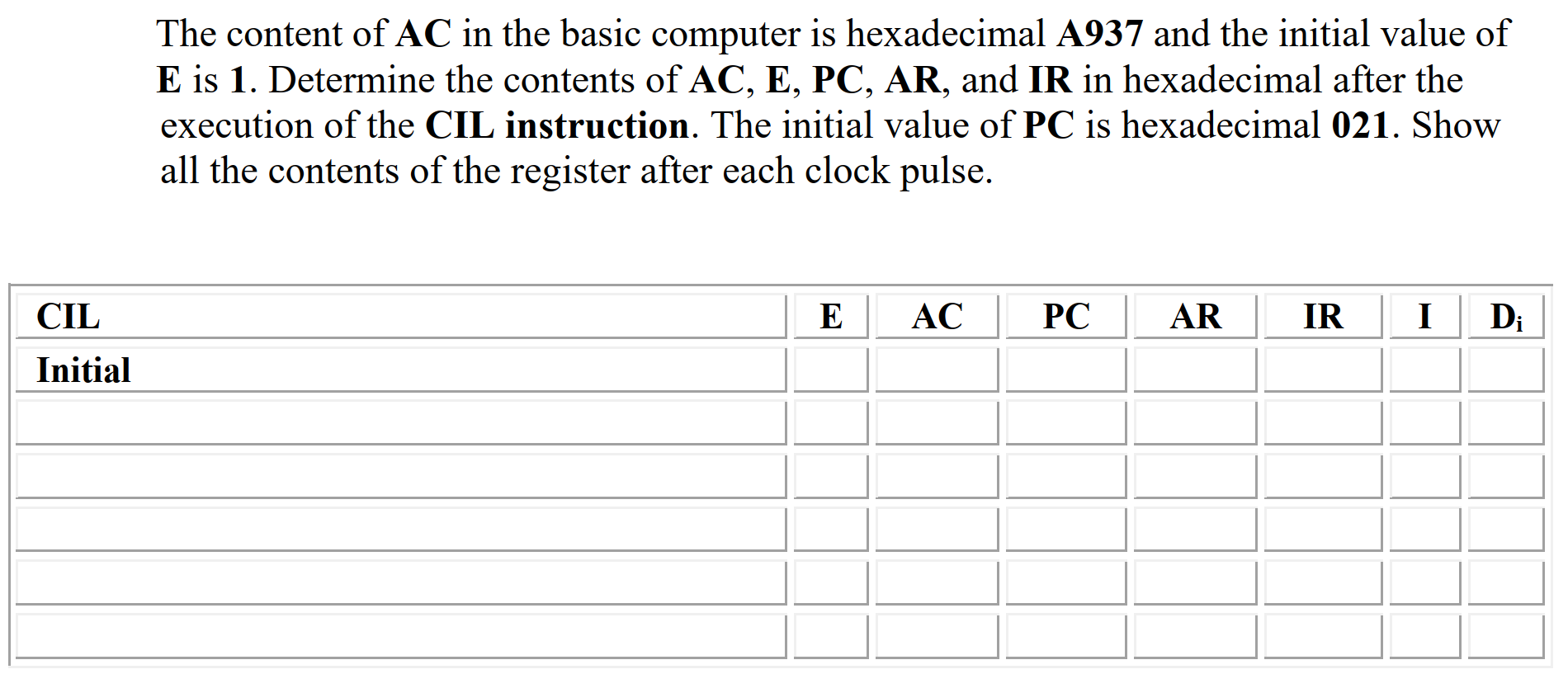 The content of AC in the basic computer is hexadecimal A937 and the initial value of E is 1. Determine the contents of AC, E, PC, AR, and IR in hexadecimal after the execution of the CIL instruction. The initial value of PC is hexadecimal 021. Show all the contents of the register after each clock pulse.

| CIL | E | AC | PC | AR | IR | I | $D_i$ |
|---|---|---|---|---|---|---|---|
| Initial | | | | | | | |
| | | | | | | | |
| | | | | | | | |
| | | | | | | | |
| | | | | | | | |
| | | | | | | | |